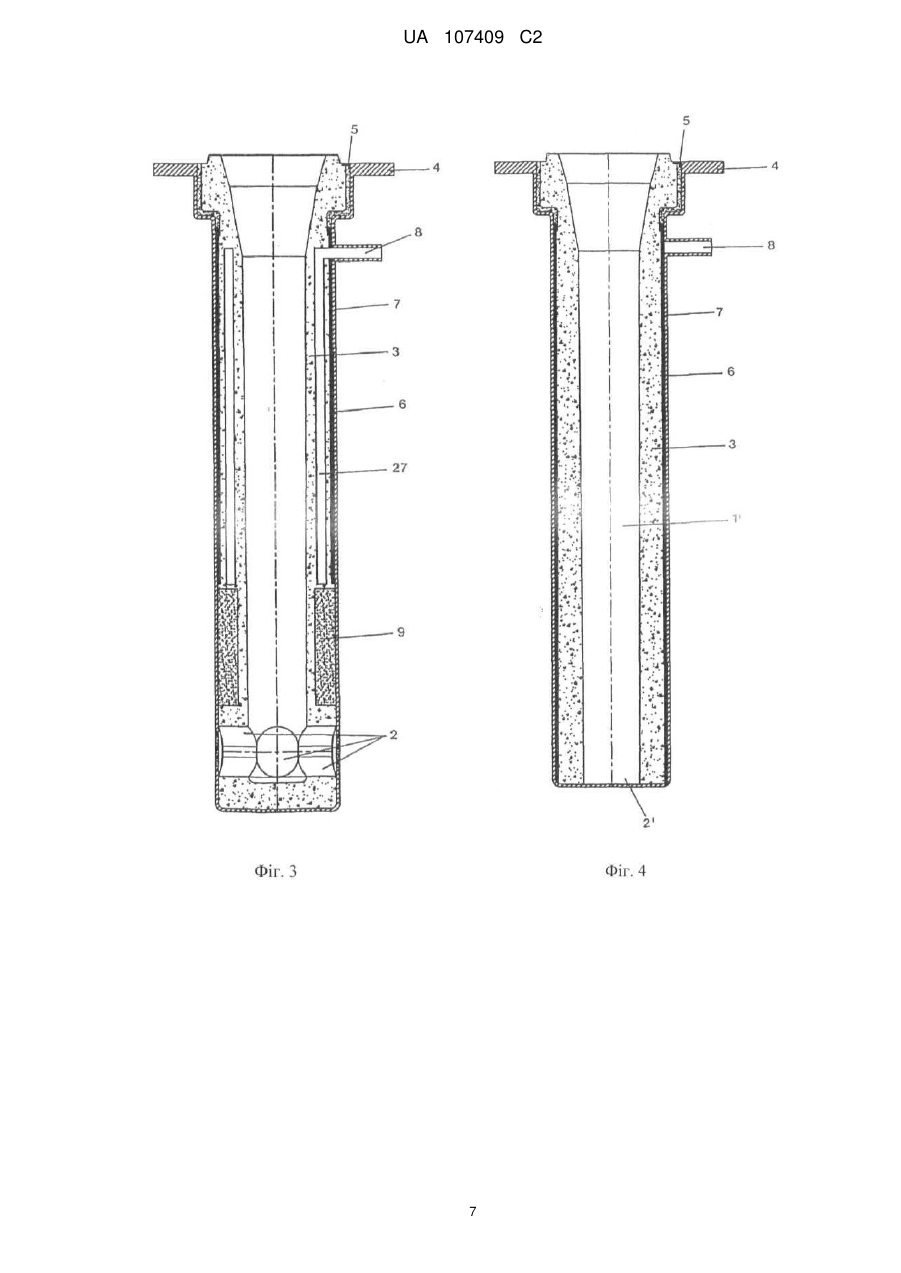 UA 107409 C2

5
4
8
7
3
6
27
9
2

Фіг. 3

5
4
8
7
6
3
1'
2'

Фіг. 4

7